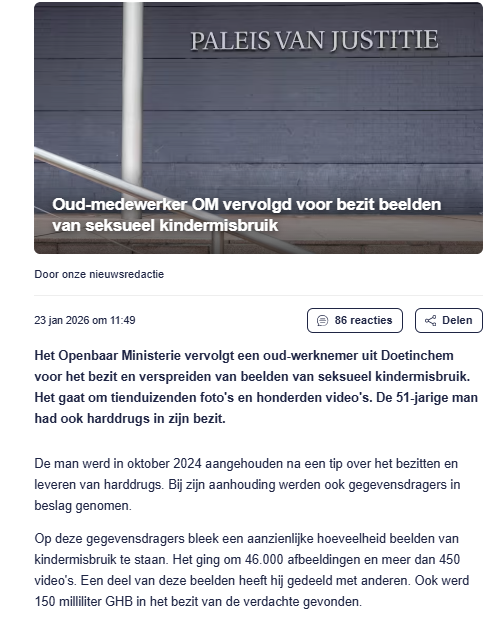 PALEIS VAN JUSTITIE

Oud-medewerker OM vervolgd voor bezit beelden van seksueel kindermisbruik

Door onze nieuwsredactie

23 jan 2026 om 11:49

86 reacties

Delen

Het Openbaar Ministerie vervolgt een oud-werknemer uit Doetinchem voor het bezit en verspreiden van beelden van seksueel kindermisbruik. Het gaat om tienduizenden foto's en honderden video's. De 51-jarige man had ook harddrugs in zijn bezit.

De man werd in oktober 2024 aangehouden na een tip over het bezitten en leveren van harddrugs. Bij zijn aanhouding werden ook gegevensdragers in beslag genomen.

Op deze gegevensdragers bleek een aanzienlijke hoeveelheid beelden van kindermisbruik te staan. Het ging om 46.000 afbeeldingen en meer dan 450 video's. Een deel van deze beelden heeft hij gedeeld met anderen. Ook werd 150 milliliter GHB in het bezit van de verdachte gevonden.